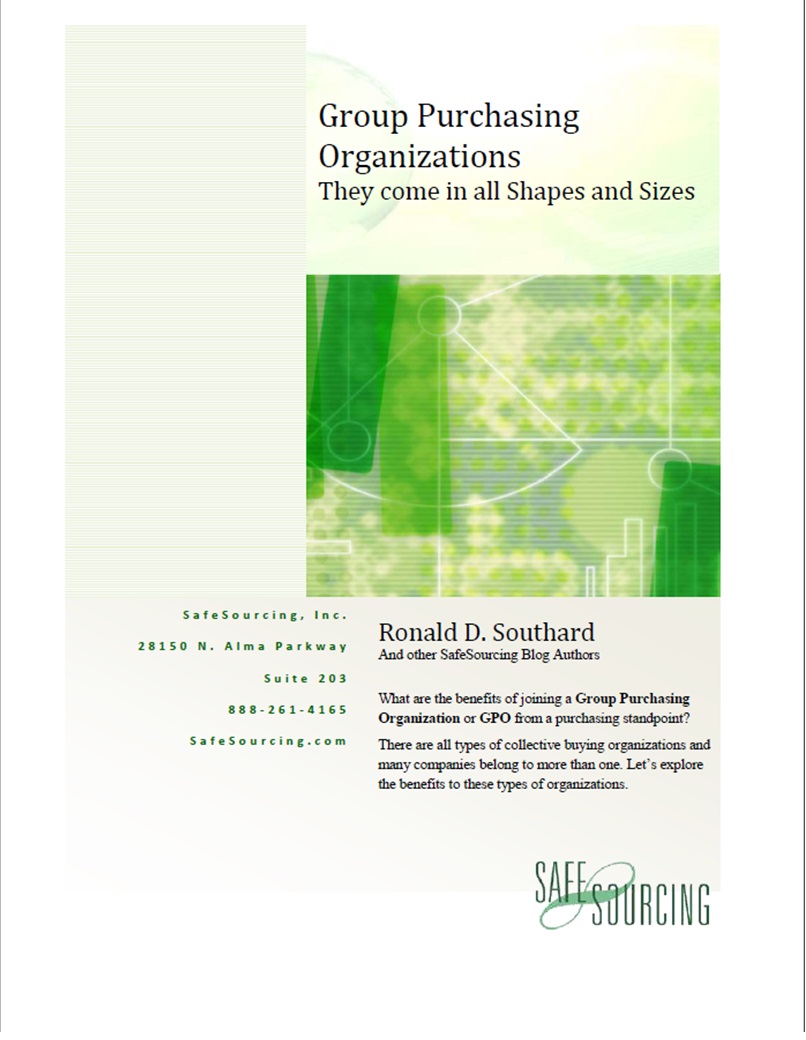 Group Purchasing Organizations
They come in all Shapes and Sizes

SafeSourcing, Inc.
28150 N. Alma Parkway
Suite 203
888-261-4165
SafeSourcing.com

Ronald D. Southard
And other SafeSourcing Blog Authors

What are the benefits of joining a Group Purchasing Organization or GPO from a purchasing standpoint?

There are all types of collective buying organizations and many companies belong to more than one. Let's explore the benefits to these types of organizations.

SAFE SOURCING